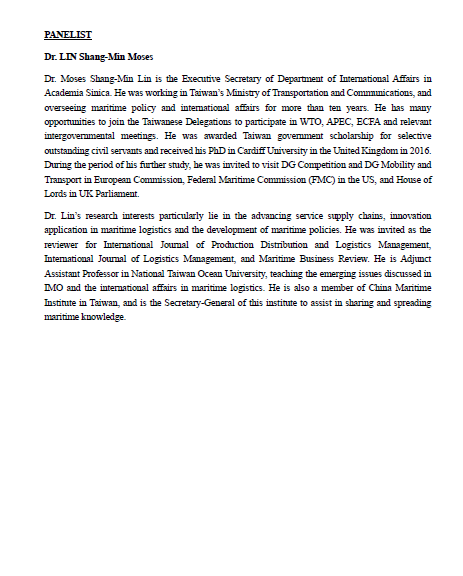 PANELIST

Dr. LIN Shang-Min Moses

Dr. Moses Shang-Min Lin is the Executive Secretary of Department of International Affairs in Academia Sinica. He was working in Taiwan's Ministry of Transportation and Communications, and overseeing maritime policy and international affairs for more than ten years. He has many opportunities to join the Taiwanese Delegations to participate in WTO, APEC, ECFA and relevant intergovernmental meetings. He was awarded Taiwan government scholarship for selective outstanding civil servants and received his PhD in Cardiff University in the United Kingdom in 2016. During the period of his further study, he was invited to visit DG Competition and DG Mobility and Transport in European Commission, Federal Maritime Commission (FMC) in the US, and House of Lords in UK Parliament.

Dr. Lin's research interests particularly lie in the advancing service supply chains, innovation application in maritime logistics and the development of maritime policies. He was invited as the reviewer for International Journal of Production Distribution and Logistics Management, International Journal of Logistics Management, and Maritime Business Review. He is Adjunct Assistant Professor in National Taiwan Ocean University, teaching the emerging issues discussed in IMO and the international affairs in maritime logistics. He is also a member of China Maritime Institute in Taiwan, and is the Secretary-General of this institute to assist in sharing and spreading maritime knowledge.